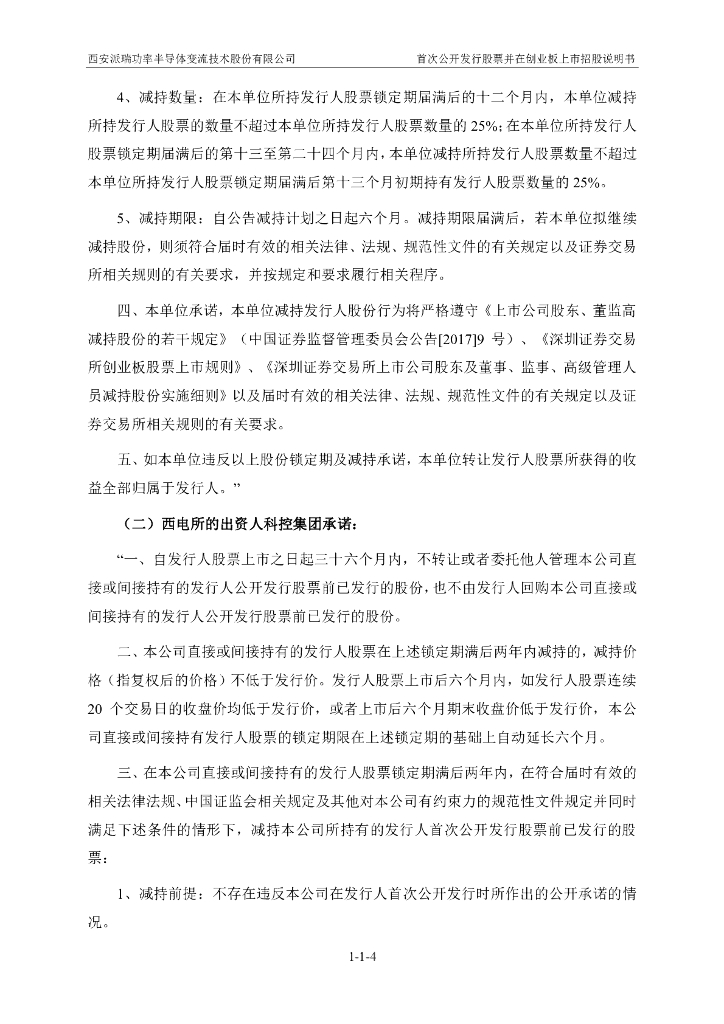 西安派瑞功率半导体变流技术股份有限公司　　首次公开发行股票并在创业板上市招股说明书

4、减持数量：在本单位所持发行人股票锁定期届满后的十二个月内，本单位减持所持发行人股票的数量不超过本单位所持发行人股票数量的 25%；在本单位所持发行人股票锁定期届满后的第十三至第二十四个月内，本单位减持所持发行人股票数量不超过本单位所持发行人股票锁定期届满后第十三个月初期持有发行人股票数量的 25%。

5、减持期限：自公告减持计划之日起六个月。减持期限届满后，若本单位拟继续减持股份，则须符合届时有效的相关法律、法规、规范性文件的有关规定以及证券交易所相关规则的有关要求，并按规定和要求履行相关程序。

四、本单位承诺，本单位减持发行人股份行为将严格遵守《上市公司股东、董监高减持股份的若干规定》（中国证券监督管理委员会公告[2017]9 号）、《深圳证券交易所创业板股票上市规则》、《深圳证券交易所上市公司股东及董事、监事、高级管理人员减持股份实施细则》以及届时有效的相关法律、法规、规范性文件的有关规定以及证券交易所相关规则的有关要求。

五、如本单位违反以上股份锁定期及减持承诺，本单位转让发行人股票所获得的收益全部归属于发行人。”

（二）西电所的出资人科控集团承诺：

“一、自发行人股票上市之日起三十六个月内，不转让或者委托他人管理本公司直接或间接持有的发行人公开发行股票前已发行的股份，也不由发行人回购本公司直接或间接持有的发行人公开发行股票前已发行的股份。

二、本公司直接或间接持有的发行人股票在上述锁定期满后两年内减持的，减持价格（指复权后的价格）不低于发行价。发行人股票上市后六个月内，如发行人股票连续 20 个交易日的收盘价均低于发行价，或者上市后六个月期末收盘价低于发行价，本公司直接或间接持有发行人股票的锁定期限在上述锁定期的基础上自动延长六个月。

三、在本公司直接或间接持有的发行人股票锁定期满后两年内，在符合届时有效的相关法律法规、中国证监会相关规定及其他对本公司有约束力的规范性文件规定并同时满足下述条件的情形下，减持本公司所持有的发行人首次公开发行股票前已发行的股票：

1、减持前提：不存在违反本公司在发行人首次公开发行时所作出的公开承诺的情况。

1-1-4